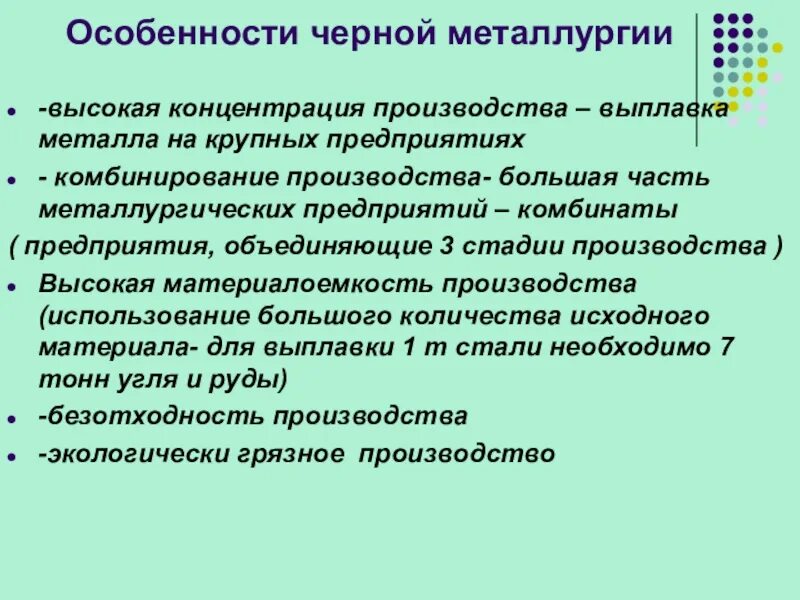 Особенности черной металлургии

- -высокая концентрация производства – выплавка металла на крупных предприятиях
- - комбинирование производства- большая часть металлургических предприятий – комбинаты

( предприятия, объединяющие 3 стадии производства )

- Высокая материалоемкость производства (использование большого количества исходного материала- для выплавки 1 т стали необходимо 7 тонн угля и руды)
- -безотходность производства
- -экологически грязное производство